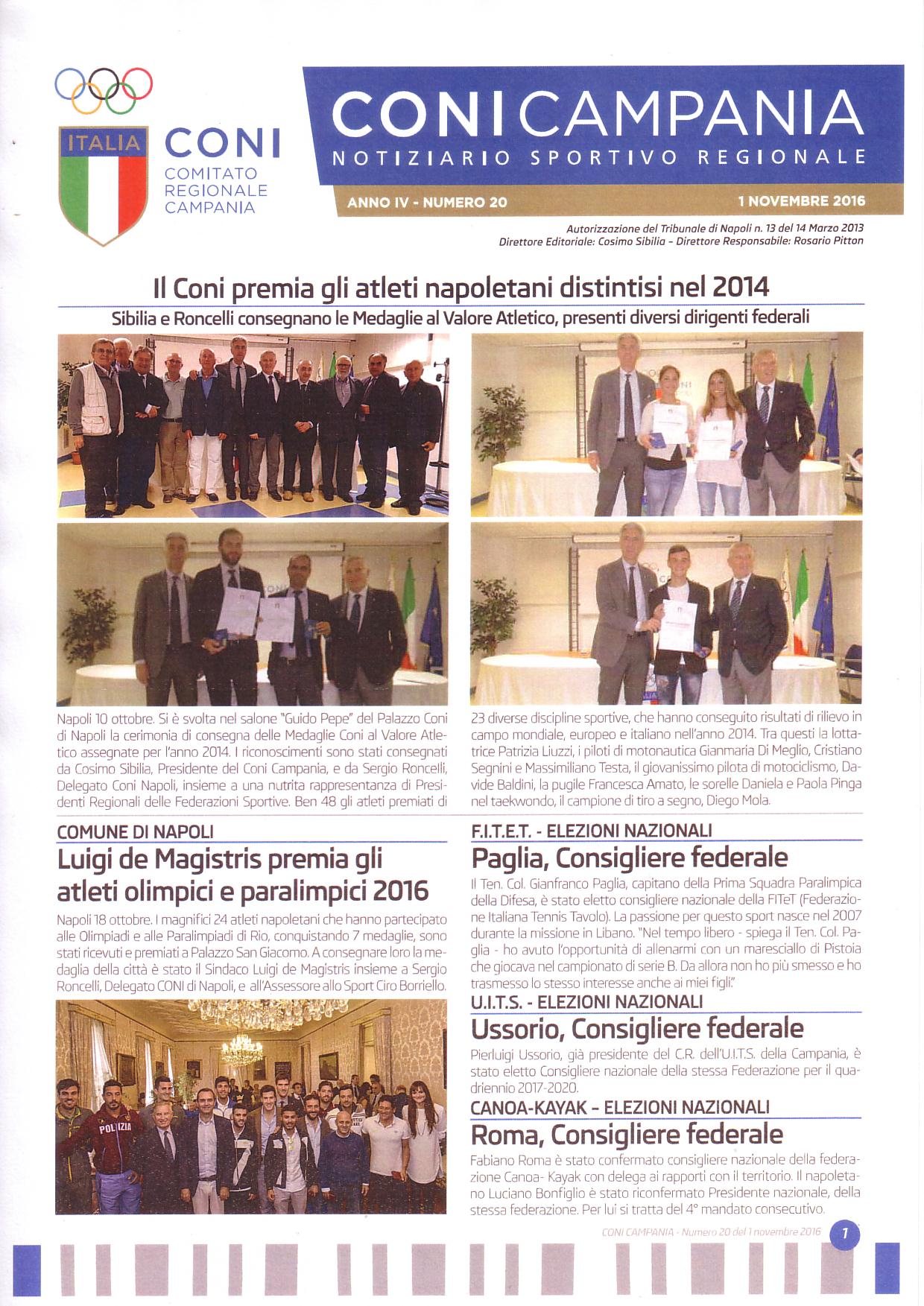 ITALIA

CONI
COMITATO
REGIONALE
CAMPANIA

CONI CAMPANIA
NOTIZIARIO SPORTIVO REGIONALE

ANNO IV - NUMERO 20
1 NOVEMBRE 2016

Autorizzazione del Tribunale di Napoli n. 13 del 14 Marzo 2013
Direttore Editoriale: Cosimo Sibilia - Direttore Responsabile: Rosario Pitton

Il Coni premia gli atleti napoletani distintisi nel 2014
Sibilia e Roncelli consegnano le Medaglie al Valore Atletico, presenti diversi dirigenti federali

Napoli 10 ottobre. Si è svolta nel salone "Guido Pepe" del Palazzo Coni di Napoli la cerimonia di consegna delle Medaglie Coni al Valore Atletico assegnate per l'anno 2014. I riconoscimenti sono stati consegnati da Cosimo Sibilia, Presidente del Coni Campania, e da Sergio Roncelli, Delegato Coni Napoli, insieme a una nutrita rappresentanza di Presidenti Regionali delle Federazioni Sportive. Ben 48 gli atleti premiati di 23 diverse discipline sportive, che hanno conseguito risultati di rilievo in campo mondiale, europeo e italiano nell'anno 2014. Tra questi la lottatrice Patrizia Liuzzi, i piloti di motonautica Gianmaria Di Meglio, Cristiano Segnini e Massimiliano Testa, il giovanissimo pilota di motociclismo, Davide Baldini, la pugile Francesca Amato, le sorelle Daniela e Paola Pinga nel taekwondo, il campione di tiro a segno, Diego Mola.

COMUNE DI NAPOLI
Luigi de Magistris premia gli atleti olimpici e paralimpici 2016

Napoli 18 ottobre. I magnifici 24 atleti napoletani che hanno partecipato alle Olimpiadi e alle Paralimpiadi di Rio, conquistando 7 medaglie, sono stati ricevuti e premiati a Palazzo San Giacomo. A consegnare loro la medaglia della città è stato il Sindaco Luigi de Magistris insieme a Sergio Roncelli, Delegato CONI di Napoli, e all'Assessore allo Sport Ciro Borriello.

POLIZIA

F.I.T.E.T. - ELEZIONI NAZIONALI
Paglia, Consigliere federale

Il Ten. Col. Gianfranco Paglia, capitano della Prima Squadra Paralimpica della Difesa, è stato eletto consigliere nazionale della FITeT (Federazione Italiana Tennis Tavolo). La passione per questo sport nasce nel 2007 durante la missione in Libano. "Nel tempo libero - spiega il Ten. Col. Paglia - ho avuto l'opportunità di allenarmi con un maresciallo di Pistoia che giocava nel campionato di serie B. Da allora non ho più smesso e ho trasmesso lo stesso interesse anche ai miei figli."

U.I.T.S. - ELEZIONI NAZIONALI
Ussorio, Consigliere federale

Pierluigi Ussorio, già presidente del C.R. dell'U.I.T.S. della Campania, è stato eletto Consigliere nazionale della stessa Federazione per il quadriennio 2017-2020.

CANOA-KAYAK - ELEZIONI NAZIONALI
Roma, Consigliere federale

Fabiano Roma è stato confermato consigliere nazionale della federazione Canoa- Kayak con delega ai rapporti con il territorio. Il napoletano Luciano Bonfiglio è stato riconfermato Presidente nazionale, della stessa federazione. Per lui si tratta del 4° mandato consecutivo.

CONI CAMPANIA - Numero 20 del 1 novembre 2016
1